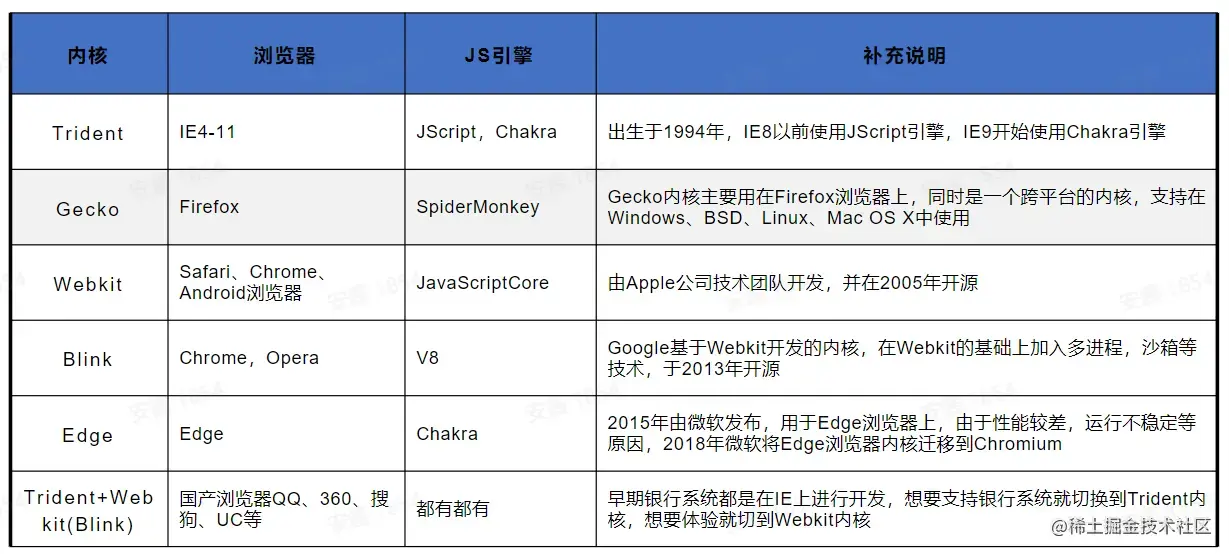 | 内核 | 浏览器 | JS引擎 | 补充说明 |
|---|---|---|---|
| Trident | IE4-11 | JScript，Chakra | 出生于1994年，IE8以前使用JScript引擎，IE9开始使用Chakra引擎 |
| Gecko | Firefox | SpiderMonkey | Gecko内核主要用在Firefox浏览器上，同时是一个跨平台的内核，支持在Windows、BSD、Linux、Mac OS X中使用 |
| Webkit | Safari、Chrome、Android浏览器 | JavaScriptCore | 由Apple公司技术团队开发，并在2005年开源 |
| Blink | Chrome，Opera | V8 | Google基于Webkit开发的内核，在Webkit的基础上加入多进程，沙箱等技术，于2013年开源 |
| Edge | Edge | Chakra | 2015年由微软发布，用于Edge浏览器上，由于性能较差，运行不稳定等原因，2018年微软将Edge浏览器内核迁移到Chromium |
| Trident+Webkit(Blink) | 国产浏览器QQ、360、搜狗、UC等 | 都有都有 | 早期银行系统都是在IE上进行开发，想要支持银行系统就切换到Trident内核，想要体验就切到Webkit内核 |

@稀土掘金技术社区